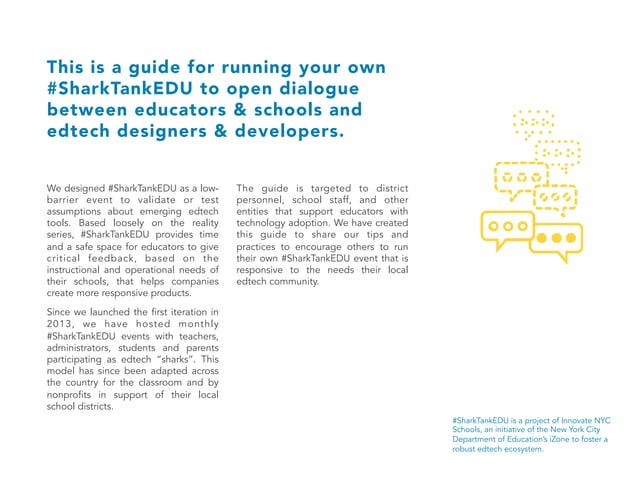 This is a guide for running your own #SharkTankEDU to open dialogue between educators & schools and edtech designers & developers.

We designed #SharkTankEDU as a low-barrier event to validate or test assumptions about emerging edtech tools. Based loosely on the reality series, #SharkTankEDU provides time and a safe space for educators to give critical feedback, based on the instructional and operational needs of their schools, that helps companies create more responsive products.

Since we launched the first iteration in 2013, we have hosted monthly #SharkTankEDU events with teachers, administrators, students and parents participating as edtech "sharks". This model has since been adapted across the country for the classroom and by nonprofits in support of their local school districts.

The guide is targeted to district personnel, school staff, and other entities that support educators with technology adoption. We have created this guide to share our tips and practices to encourage others to run their own #SharkTankEDU event that is responsive to the needs their local edtech community.

#SharkTankEDU is a project of Innovate NYC Schools, an initiative of the New York City Department of Education's iZone to foster a robust edtech ecosystem.